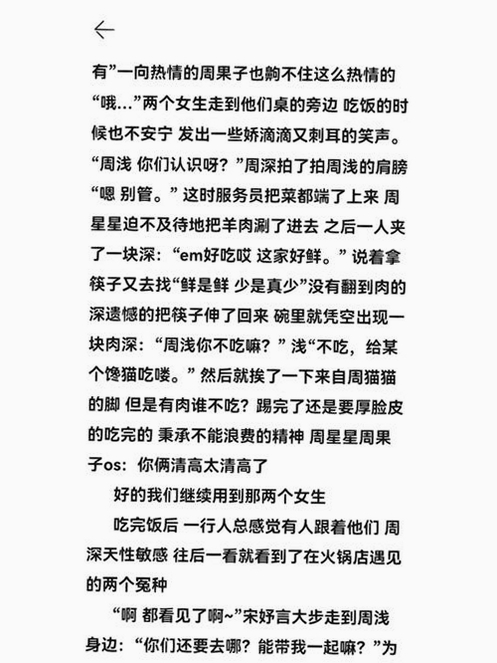 有”一向热情的周果子也齁不住这么热情的“哦…”两个女生走到他们桌的旁边 吃饭的时候也不安宁 发出一些娇滴滴又刺耳的笑声。“周浅 你们认识呀？”周深拍了拍周浅的肩膀“嗯 别管。” 这时服务员把菜都端了上来 周星星迫不及待地把羊肉涮了进去 之后一人夹了一块深：“em好吃哎 这家好鲜。” 说着拿筷子又去找“鲜是鲜 少是真少”没有翻到肉的深遗憾的把筷子伸了回来 碗里就凭空出现一块肉深：“周浅你不吃嘛？” 浅“不吃，给某个馋猫吃喽。” 然后就挨了一下来自周猫猫的脚 但是有肉谁不吃？踢完了还是要厚脸皮的吃完的 秉承不能浪费的精神 周星星周果子os：你俩清高太清高了

好的我们继续用到那两个女生

吃完饭后 一行人总感觉有人跟着他们 周深天性敏感 往后一看就看到了在火锅店遇见的两个冤种

“啊 都看见了啊~”宋妤言大步走到周浅身边：“你们还要去哪？能带我一起嘛？”为